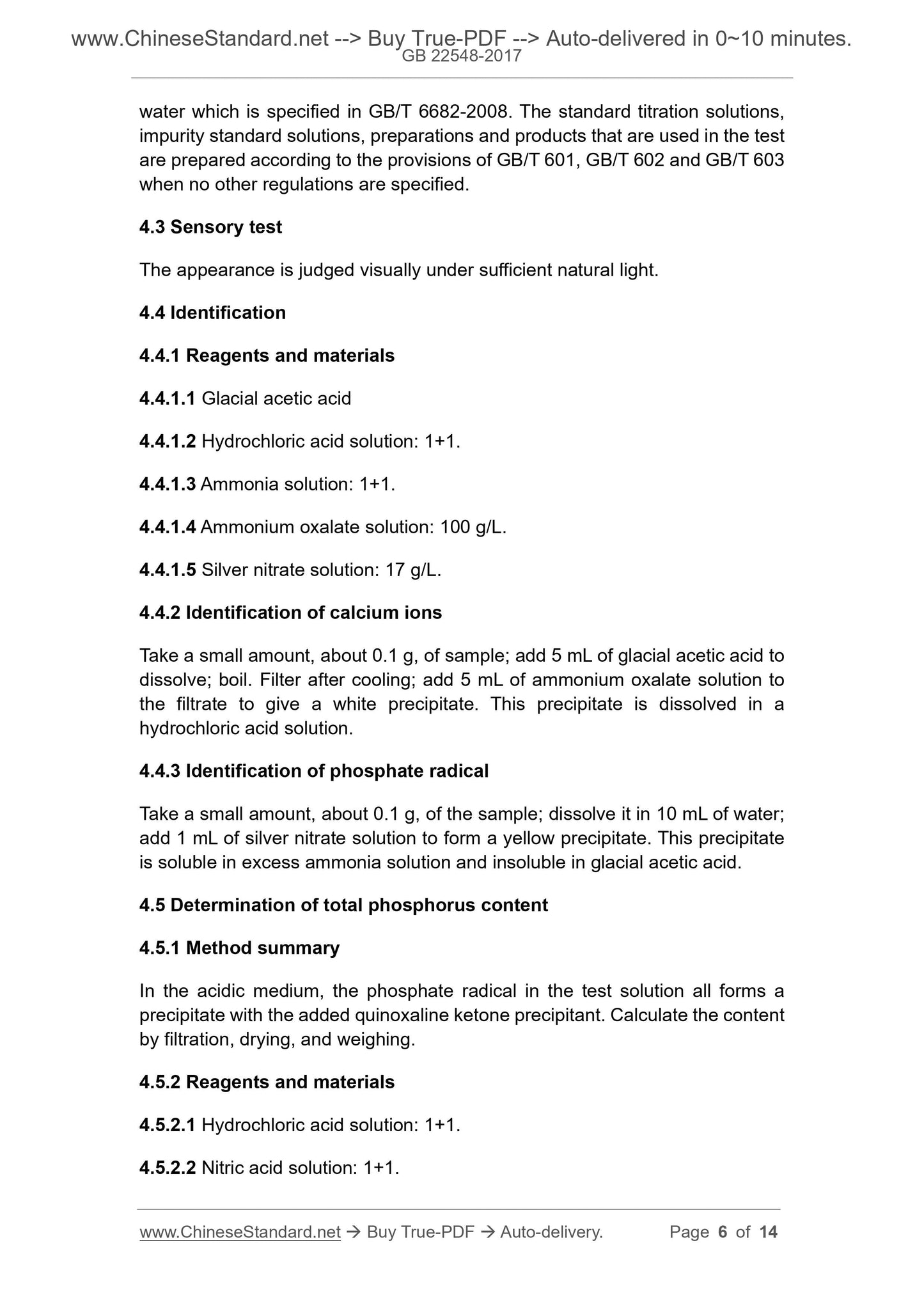 www.ChineseStandard.net --> Buy True-PDF --> Auto-delivered in 0~10 minutes.
GB 22548-2017

water which is specified in GB/T 6682-2008. The standard titration solutions, impurity standard solutions, preparations and products that are used in the test are prepared according to the provisions of GB/T 601, GB/T 602 and GB/T 603 when no other regulations are specified.

4.3 Sensory test

The appearance is judged visually under sufficient natural light.

4.4 Identification

4.4.1 Reagents and materials

4.4.1.1 Glacial acetic acid

4.4.1.2 Hydrochloric acid solution: 1+1.

4.4.1.3 Ammonia solution: 1+1.

4.4.1.4 Ammonium oxalate solution: 100 g/L.

4.4.1.5 Silver nitrate solution: 17 g/L.

4.4.2 Identification of calcium ions

Take a small amount, about 0.1 g, of sample; add 5 mL of glacial acetic acid to dissolve; boil. Filter after cooling; add 5 mL of ammonium oxalate solution to the filtrate to give a white precipitate. This precipitate is dissolved in a hydrochloric acid solution.

4.4.3 Identification of phosphate radical

Take a small amount, about 0.1 g, of the sample; dissolve it in 10 mL of water; add 1 mL of silver nitrate solution to form a yellow precipitate. This precipitate is soluble in excess ammonia solution and insoluble in glacial acetic acid.

4.5 Determination of total phosphorus content

4.5.1 Method summary

In the acidic medium, the phosphate radical in the test solution all forms a precipitate with the added quinoxaline ketone precipitant. Calculate the content by filtration, drying, and weighing.

4.5.2 Reagents and materials

4.5.2.1 Hydrochloric acid solution: 1+1.

4.5.2.2 Nitric acid solution: 1+1.

www.ChineseStandard.net → Buy True-PDF → Auto-delivery. Page 6 of 14